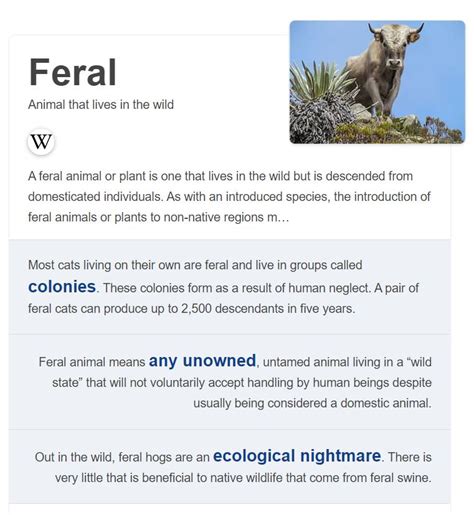 Feral

Animal that lives in the wild

W

A feral animal or plant is one that lives in the wild but is descended from domesticated individuals. As with an introduced species, the introduction of feral animals or plants to non-native regions m…

Most cats living on their own are feral and live in groups called colonies. These colonies form as a result of human neglect. A pair of feral cats can produce up to 2,500 descendants in five years.

Feral animal means any unowned, untamed animal living in a “wild state” that will not voluntarily accept handling by human beings despite usually being considered a domestic animal.

Out in the wild, feral hogs are an ecological nightmare. There is very little that is beneficial to native wildlife that come from feral swine.